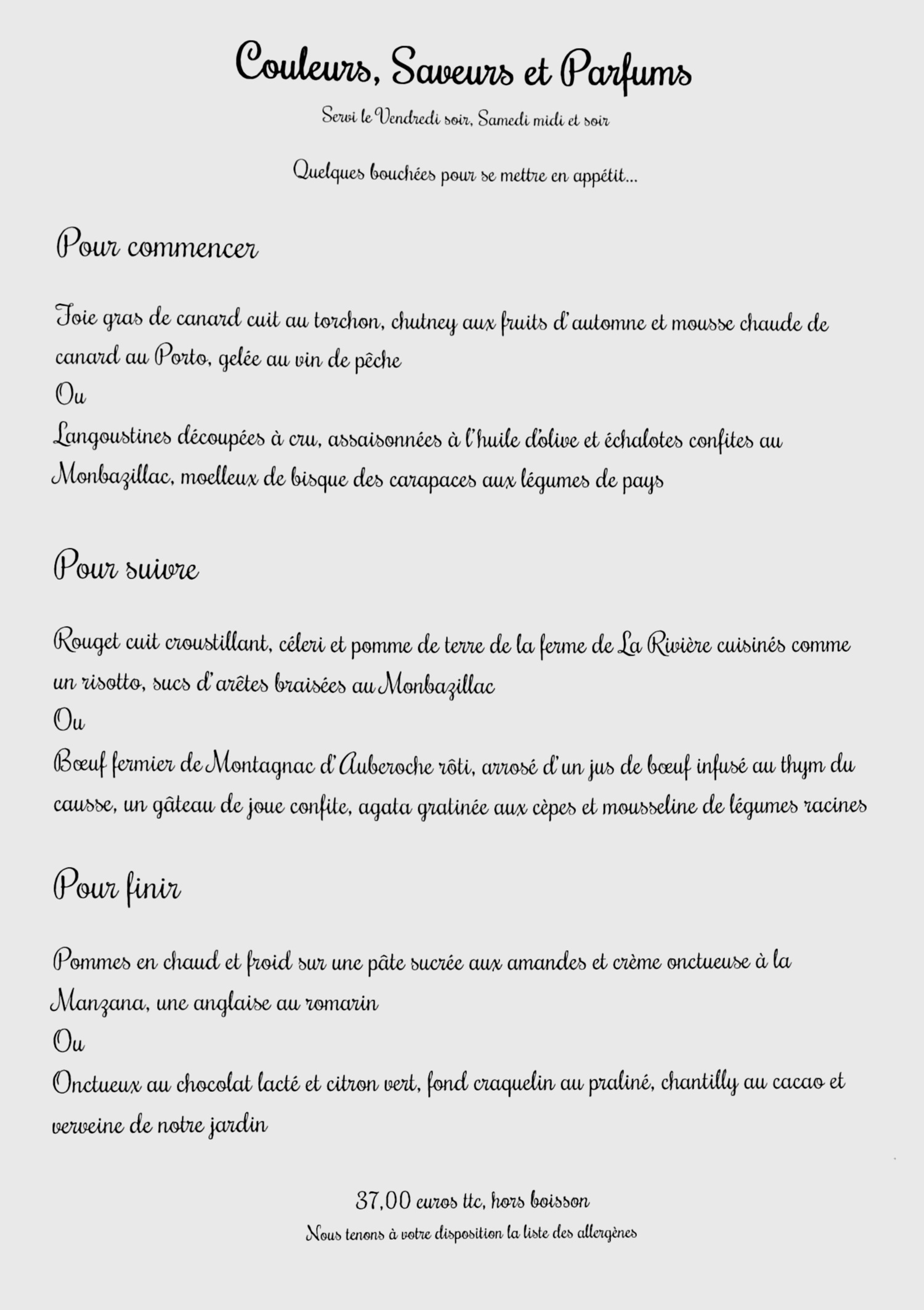 Couleurs, Saveurs et Parfums

Servi le Vendredi soir, Samedi midi et soir

Quelques bouchées pour se mettre en appétit...

Pour commencer

Foie gras de canard cuit au torchon, chutney aux fruits d'automne et mousse chaude de canard au Porto, gelée au vin de pêche
Ou
Langoustines découpées à cru, assaisonnées à l'huile d'olive et échalotes confites au Monbazillac, moelleux de bisque des carapaces aux légumes de pays

Pour suivre

Rouget cuit croustillant, céleri et pomme de terre de la ferme de La Rivière cuisinés comme un risotto, sucs d'arêtes braisées au Monbazillac
Ou
Bœuf fermier de Montagnac d'Auberoche rôti, arrosé d'un jus de bœuf infusé au thym du causse, un gâteau de joue confite, agata gratinée aux cèpes et mousseline de légumes racines

Pour finir

Pommes en chaud et froid sur une pâte sucrée aux amandes et crème onctueuse à la Manzana, une anglaise au romarin
Ou
Onctueux au chocolat lacté et citron vert, fond craquelin au praliné, chantilly au cacao et verveine de notre jardin

37,00 euros ttc, hors boisson

Nous tenons à votre disposition la liste des allergènes